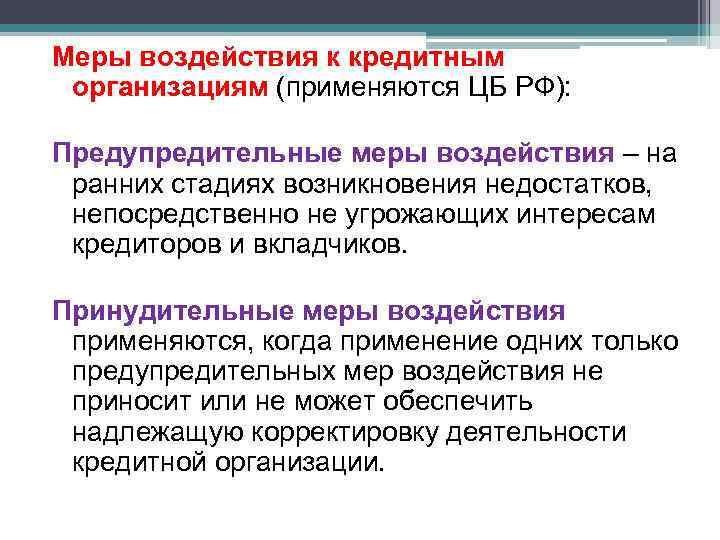 Меры воздействия к кредитным организациям (применяются ЦБ РФ):

Предупредительные меры воздействия – на ранних стадиях возникновения недостатков, непосредственно не угрожающих интересам кредиторов и вкладчиков.

Принудительные меры воздействия применяются, когда применение одних только предупредительных мер воздействия не приносит или не может обеспечить надлежащую корректировку деятельности кредитной организации.